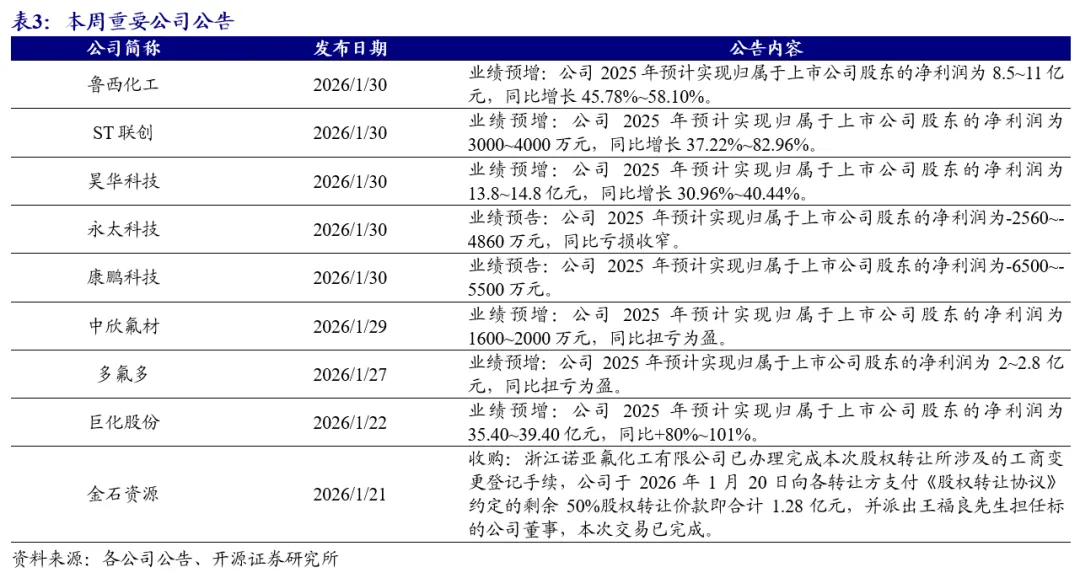 表3：本周重要公司公告

| 公司简称 | 发布日期 | 公告内容 |
|---|---|---|
| 鲁西化工 | 2026/1/30 | 业绩预增：公司 2025 年预计实现归属于上市公司股东的净利润为 8.5~11 亿元，同比增长 45.78%~58.10%。 |
| ST 联创 | 2026/1/30 | 业绩预增：公司 2025 年预计实现归属于上市公司股东的净利润为 3000~4000 万元，同比增长 37.22%~82.96%。 |
| 昊华科技 | 2026/1/30 | 业绩预增：公司 2025 年预计实现归属于上市公司股东的净利润为 13.8~14.8 亿元，同比增长 30.96%~40.44%。 |
| 永太科技 | 2026/1/30 | 业绩预告：公司 2025 年预计实现归属于上市公司股东的净利润为-2560~-4860 万元，同比亏损收窄。 |
| 康鹏科技 | 2026/1/30 | 业绩预告：公司 2025 年预计实现归属于上市公司股东的净利润为-6500~-5500 万元。 |
| 中欣氟材 | 2026/1/29 | 业绩预增：公司 2025 年预计实现归属于上市公司股东的净利润为 1600~2000 万元，同比扭亏为盈。 |
| 多氟多 | 2026/1/27 | 业绩预增：公司 2025 年预计实现归属于上市公司股东的净利润为 2~2.8 亿元，同比扭亏为盈。 |
| 巨化股份 | 2026/1/22 | 业绩预增：公司 2025 年预计实现归属于上市公司股东的净利润为 35.40~39.40 亿元，同比+80%~101%。 |
| 金石资源 | 2026/1/21 | 收购：浙江诺亚氟化工有限公司已办理完成本次股权转让所涉及的工商变更登记手续，公司于 2026 年 1 月 20 日向各转让方支付《股权转让协议》约定的剩余 50%股权转让价款即合计 1.28 亿元，并派出王福良先生担任标的公司董事，本次交易已完成。 |

资料来源：各公司公告、开源证券研究所